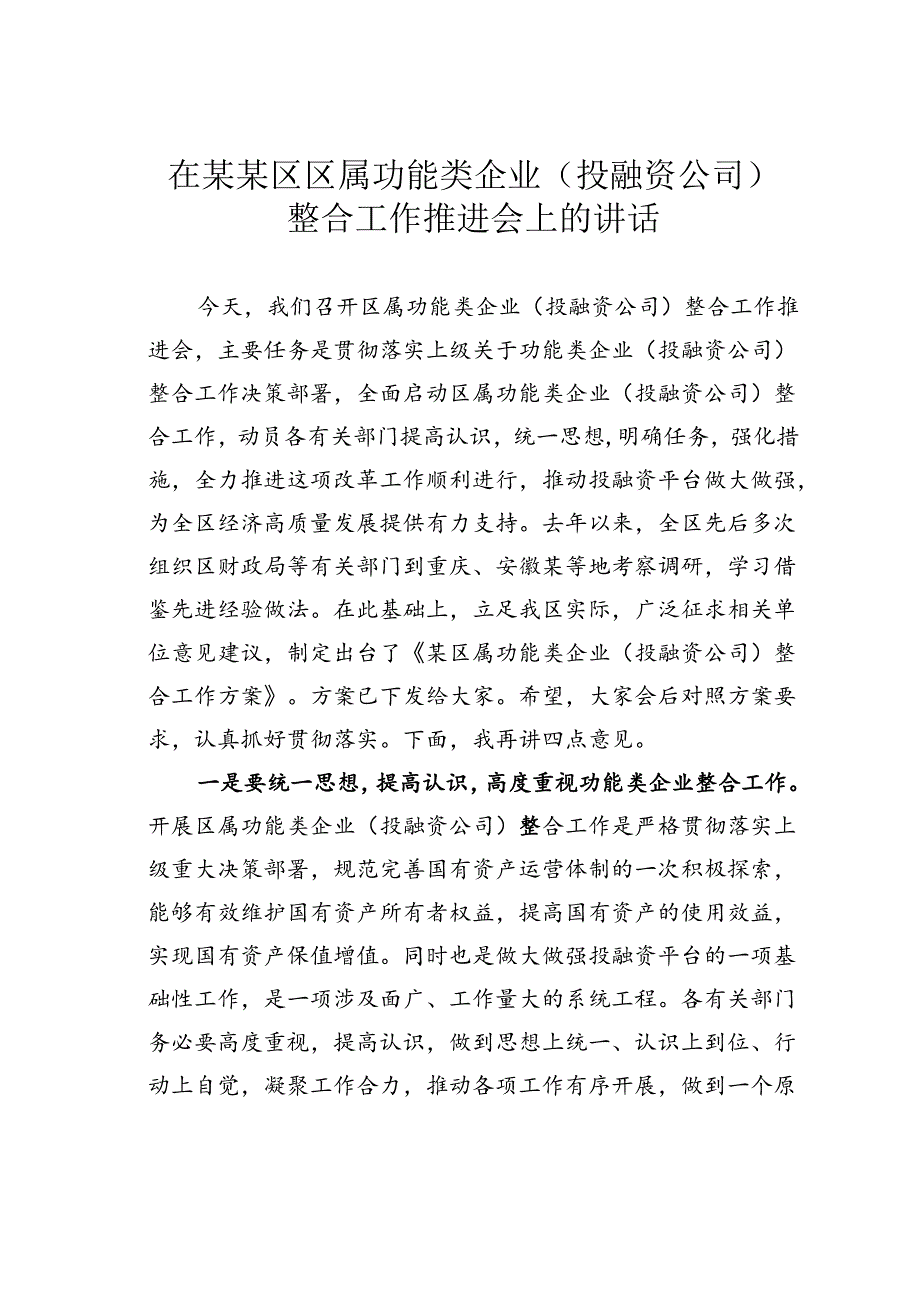 在某某区区属功能类企业（投融资公司）整合工作推进会上的讲话

今天，我们召开区属功能类企业（投融资公司）整合工作推进会，主要任务是贯彻落实上级关于功能类企业（投融资公司）整合工作决策部署，全面启动区属功能类企业（投融资公司）整合工作，动员各有关部门提高认识，统一思想，明确任务，强化措施，全力推进这项改革工作顺利进行，推动投融资平台做大做强，为全区经济高质量发展提供有力支持。去年以来，全区先后多次组织区财政局等有关部门到重庆、安徽某等地考察调研，学习借鉴先进经验做法。在此基础上，立足我区实际，广泛征求相关单位意见建议，制定出台了《某区属功能类企业（投融资公司）整合工作方案》。方案已下发给大家。希望，大家会后对照方案要求，认真抓好贯彻落实。下面，我再讲四点意见。

一是要统一思想，提高认识，高度重视功能类企业整合工作。开展区属功能类企业（投融资公司）整合工作是严格贯彻落实上级重大决策部署，规范完善国有资产运营体制的一次积极探索，能够有效维护国有资产所有者权益，提高国有资产的使用效益，实现国有资产保值增值。同时也是做大做强投融资平台的一项基础性工作，是一项涉及面广、工作量大的系统工程。各有关部门务必要高度重视，提高认识，做到思想上统一、认识上到位、行动上自觉，凝聚工作合力，推动各项工作有序开展，做到一个原